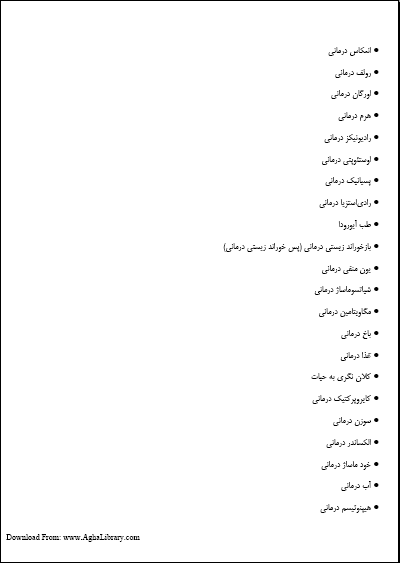 • انعکاس درمانی
• رولف درمانی
• اورگان درمانی
• هرم درمانی
• رادیونیکز درمانی
• اوستئوپتی درمانی
• پسیانیک درمانی
• رادی‌استزیا درمانی
• طب آیورودا
• بازخوراند زیستی درمانی (پس خوراند زیستی درمانی)
• یون منفی درمانی
• شیاتسوماساژ درمانی
• مگاویتامین درمانی
• باغ درمانی
• غذا درمانی
• کلان نگری به حیات
• کایروپرکتیک درمانی
• سوزن درمانی
• الکساندر درمانی
• خود ماساژ درمانی
• آب درمانی
• هیپنوتیسم درمانی

Download From: www.AghaLibrary.com